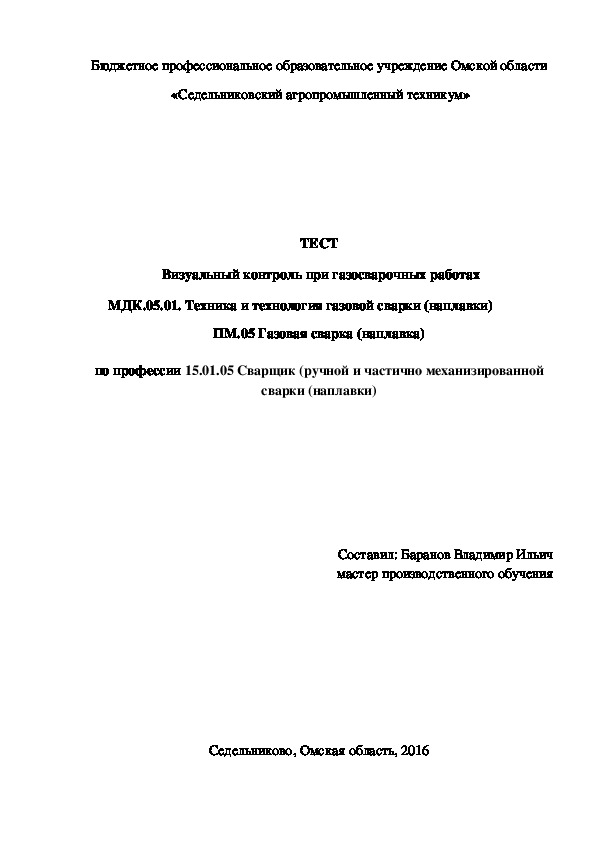 Бюджетное профессиональное образовательное учреждение Омской области

«Седельниковский агропромышленный техникум»

ТЕСТ

Визуальный контроль при газосварочных работах

МДК.05.01. Техника и технология газовой сварки (наплавки)

ПМ.05 Газовая сварка (наплавка)

по профессии 15.01.05 Сварщик (ручной и частично механизированной сварки (наплавки)

Составил: Баранов Владимир Ильич
мастер производственного обучения

Седельниково, Омская область, 2016